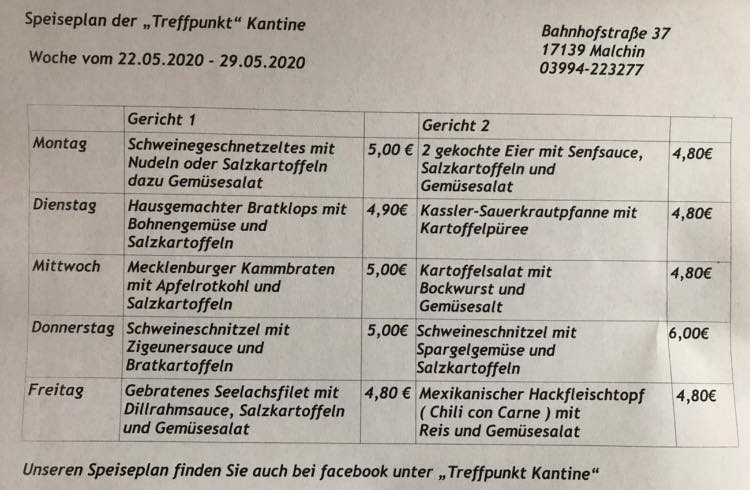 Speiseplan der „Treffpunkt“ Kantine

Woche vom 22.05.2020 - 29.05.2020

Bahnhofstraße 37
17139 Malchin
03994-223277

| | Gericht 1 | | Gericht 2 | |
|---|---|---|---|---|
| Montag | Schweinegeschnetzeltes mit Nudeln oder Salzkartoffeln dazu Gemüsesalat | 5,00 € | 2 gekochte Eier mit Senfsauce, Salzkartoffeln und Gemüsesalat | 4,80€ |
| Dienstag | Hausgemachter Bratklops mit Bohnengemüse und Salzkartoffeln | 4,90€ | Kassler-Sauerkrautpfanne mit Kartoffelpüree | 4,80€ |
| Mittwoch | Mecklenburger Kammbraten mit Apfelrotkohl und Salzkartoffeln | 5,00€ | Kartoffelsalat mit Bockwurst und Gemüsesalt | 4,80€ |
| Donnerstag | Schweineschnitzel mit Zigeunersauce und Bratkartoffeln | 5,00€ | Schweineschnitzel mit Spargelgemüse und Salzkartoffeln | 6,00€ |
| Freitag | Gebratenes Seelachsfilet mit Dillrahmsauce, Salzkartoffeln und Gemüsesalat | 4,80 € | Mexikanischer Hackfleischtopf ( Chili con Carne ) mit Reis und Gemüsesalat | 4,80€ |

Unseren Speiseplan finden Sie auch bei facebook unter „Treffpunkt Kantine“